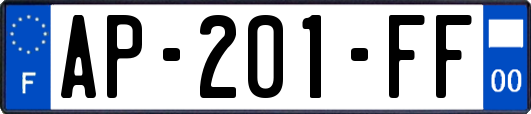 F

AP-201-FF

00